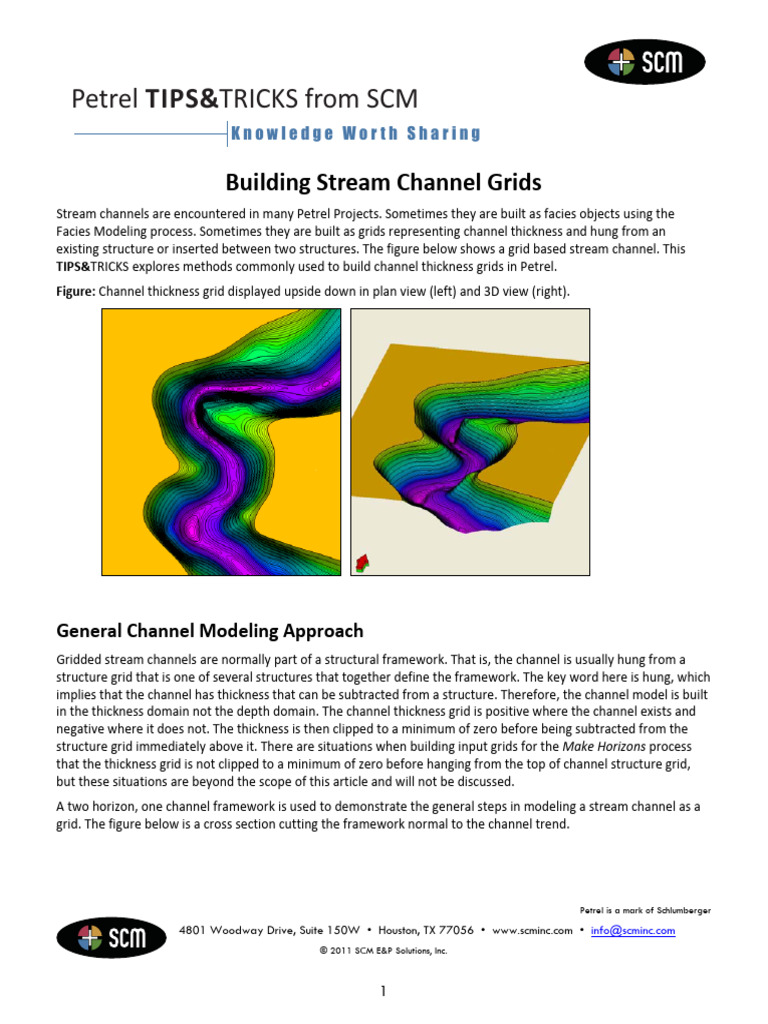 SCM

Petrel TIPS&TRICKS from SCM

Knowledge Worth Sharing

Building Stream Channel Grids

Stream channels are encountered in many Petrel Projects. Sometimes they are built as facies objects using the Facies Modeling process. Sometimes they are built as grids representing channel thickness and hung from an existing structure or inserted between two structures. The figure below shows a grid based stream channel. This TIPS&TRICKS explores methods commonly used to build channel thickness grids in Petrel.

Figure: Channel thickness grid displayed upside down in plan view (left) and 3D view (right).

General Channel Modeling Approach

Gridded stream channels are normally part of a structural framework. That is, the channel is usually hung from a structure grid that is one of several structures that together define the framework. The key word here is hung, which implies that the channel has thickness that can be subtracted from a structure. Therefore, the channel model is built in the thickness domain not the depth domain. The channel thickness grid is positive where the channel exists and negative where it does not. The thickness is then clipped to a minimum of zero before being subtracted from the structure grid immediately above it. There are situations when building input grids for the Make Horizons process that the thickness grid is not clipped to a minimum of zero before hanging from the top of channel structure grid, but these situations are beyond the scope of this article and will not be discussed.

A two horizon, one channel framework is used to demonstrate the general steps in modeling a stream channel as a grid. The figure below is a cross section cutting the framework normal to the channel trend.

Petrel is a mark of Schlumberger

SCM

4801 Woodway Drive, Suite 150W • Houston, TX 77056 • www.scminc.com • info@scminc.com

© 2011 SCM E&P Solutions, Inc.

1